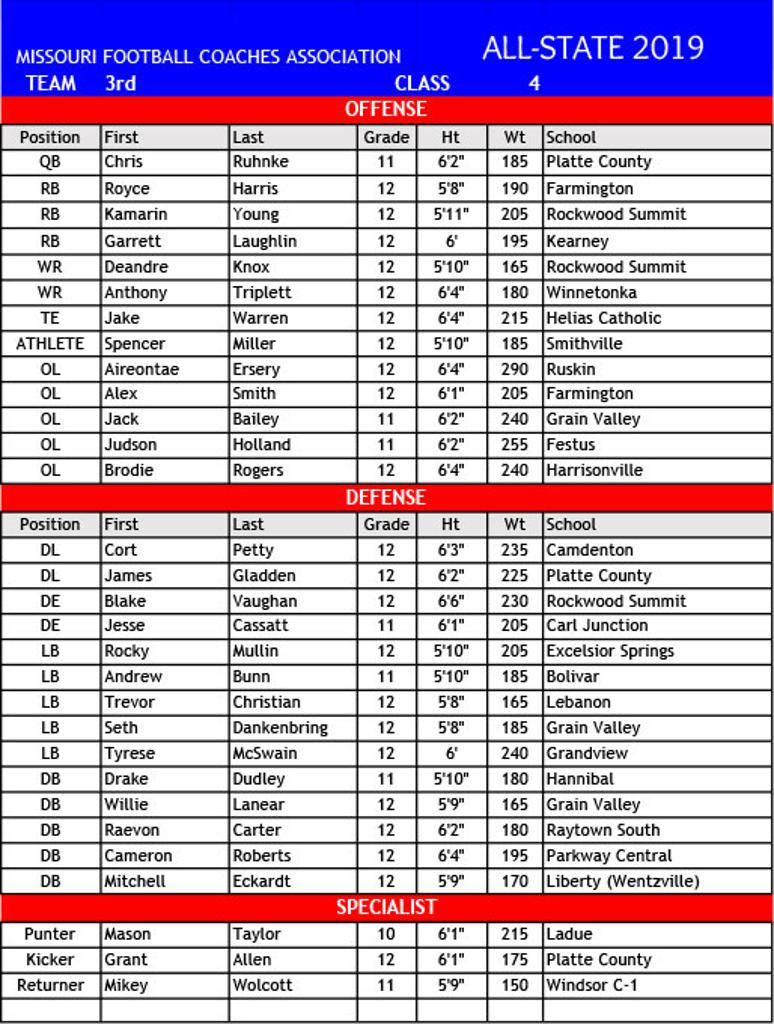 MISSOURI FOOTBALL COACHES ASSOCIATION ALL-STATE 2019

TEAM 3rd CLASS 4

OFFENSE

| Position | First | Last | Grade | Ht | Wt | School |
|---|---|---|---|---|---|---|
| QB | Chris | Ruhnke | 11 | 6'2" | 185 | Platte County |
| RB | Royce | Harris | 12 | 5'8" | 190 | Farmington |
| RB | Kamarin | Young | 12 | 5'11" | 205 | Rockwood Summit |
| RB | Garrett | Laughlin | 12 | 6' | 195 | Kearney |
| WR | Deandre | Knox | 12 | 5'10" | 165 | Rockwood Summit |
| WR | Anthony | Triplett | 12 | 6'4" | 180 | Winnetonka |
| TE | Jake | Warren | 12 | 6'4" | 215 | Helias Catholic |
| ATHLETE | Spencer | Miller | 12 | 5'10" | 185 | Smithville |
| OL | Aireontae | Ersery | 12 | 6'4" | 290 | Ruskin |
| OL | Alex | Smith | 12 | 6'1" | 205 | Farmington |
| OL | Jack | Bailey | 11 | 6'2" | 240 | Grain Valley |
| OL | Judson | Holland | 11 | 6'2" | 255 | Festus |
| OL | Brodie | Rogers | 12 | 6'4" | 240 | Harrisonville |

DEFENSE

| Position | First | Last | Grade | Ht | Wt | School |
|---|---|---|---|---|---|---|
| DL | Cort | Petty | 12 | 6'3" | 235 | Camdenton |
| DL | James | Gladden | 12 | 6'2" | 225 | Platte County |
| DE | Blake | Vaughan | 12 | 6'6" | 230 | Rockwood Summit |
| DE | Jesse | Cassatt | 11 | 6'1" | 205 | Carl Junction |
| LB | Rocky | Mullin | 12 | 5'10" | 205 | Excelsior Springs |
| LB | Andrew | Bunn | 11 | 5'10" | 185 | Bolivar |
| LB | Trevor | Christian | 12 | 5'8" | 165 | Lebanon |
| LB | Seth | Dankenbring | 12 | 5'8" | 185 | Grain Valley |
| LB | Tyrese | McSwain | 12 | 6' | 240 | Grandview |
| DB | Drake | Dudley | 11 | 5'10" | 180 | Hannibal |
| DB | Willie | Lanear | 12 | 5'9" | 165 | Grain Valley |
| DB | Raevon | Carter | 12 | 6'2" | 180 | Raytown South |
| DB | Cameron | Roberts | 12 | 6'4" | 195 | Parkway Central |
| DB | Mitchell | Eckardt | 12 | 5'9" | 170 | Liberty (Wentzville) |

SPECIALIST

| | | | | | | |
|---|---|---|---|---|---|---|
| Punter | Mason | Taylor | 10 | 6'1" | 215 | Ladue |
| Kicker | Grant | Allen | 12 | 6'1" | 175 | Platte County |
| Returner | Mikey | Wolcott | 11 | 5'9" | 150 | Windsor C-1 |